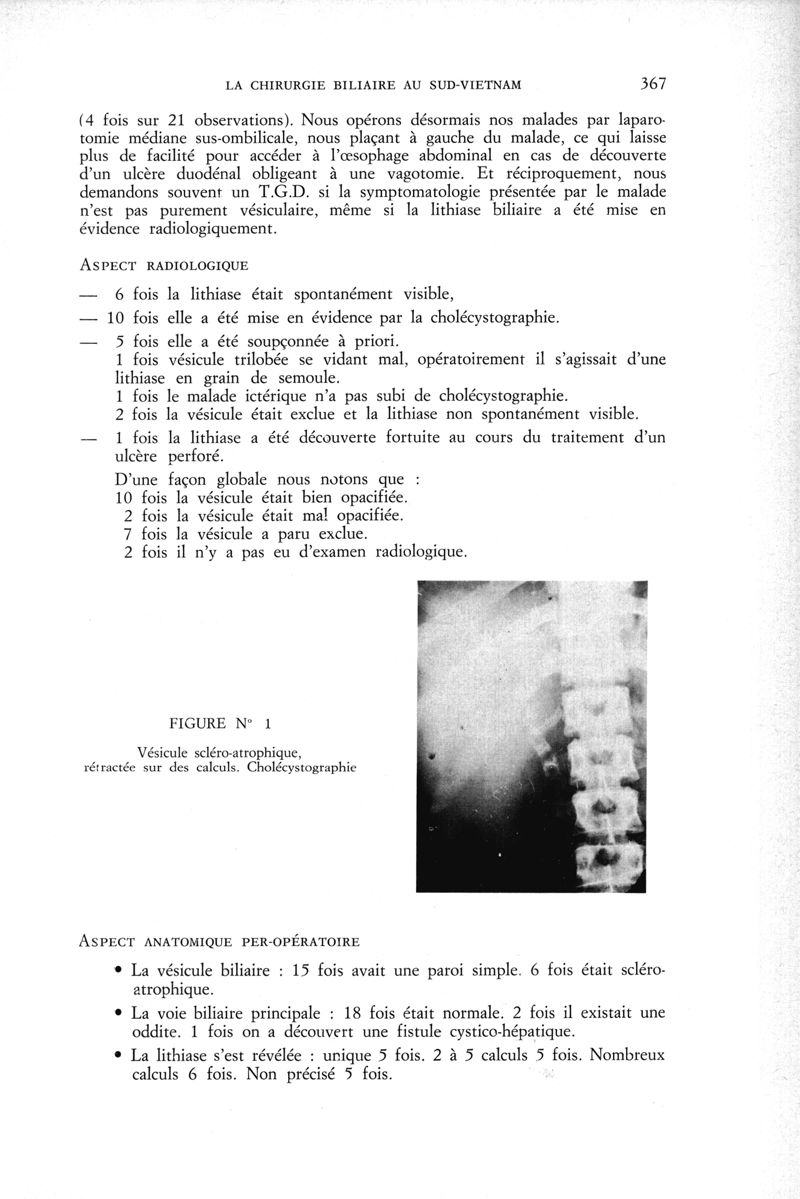 LA CHIRURGIE BILIAIRE AU SUD-VIETNAM 367

(4 fois sur 21 observations). Nous opérons désormais nos malades par laparotomie médiane sus-ombilicale, nous plaçant à gauche du malade, ce qui laisse plus de facilité pour accéder à l'œsophage abdominal en cas de découverte d'un ulcère duodénal obligeant à une vagotomie. Et réciproquement, nous demandons souvent un T.G.D. si la symptomatologie présentée par le malade n'est pas purement vésiculaire, même si la lithiase biliaire a été mise en évidence radiologiquement.

ASPECT RADIOLOGIQUE

— 6 fois la lithiase était spontanément visible,

— 10 fois elle a été mise en évidence par la cholécystographie.

— 5 fois elle a été soupçonnée à priori.
1 fois vésicule trilobée se vidant mal, opératoirement il s'agissait d'une lithiase en grain de semoule.
1 fois le malade ictérique n'a pas subi de cholécystographie.
2 fois la vésicule était exclue et la lithiase non spontanément visible.

— 1 fois la lithiase a été découverte fortuite au cours du traitement d'un ulcère perforé.

D'une façon globale nous notons que :
10 fois la vésicule était bien opacifiée.
2 fois la vésicule était mal opacifiée.
7 fois la vésicule a paru exclue.
2 fois il n'y a pas eu d'examen radiologique.

FIGURE N° 1

Vésicule scléro-atrophique, rétractée sur des calculs. Cholécystographie

ASPECT ANATOMIQUE PER-OPÉRATOIRE

• La vésicule biliaire : 15 fois avait une paroi simple. 6 fois était scléro-atrophique.

• La voie biliaire principale : 18 fois était normale. 2 fois il existait une oddite. 1 fois on a découvert une fistule cystico-hépatique.

• La lithiase s'est révélée : unique 5 fois. 2 à 5 calculs 5 fois. Nombreux calculs 6 fois. Non précisé 5 fois.